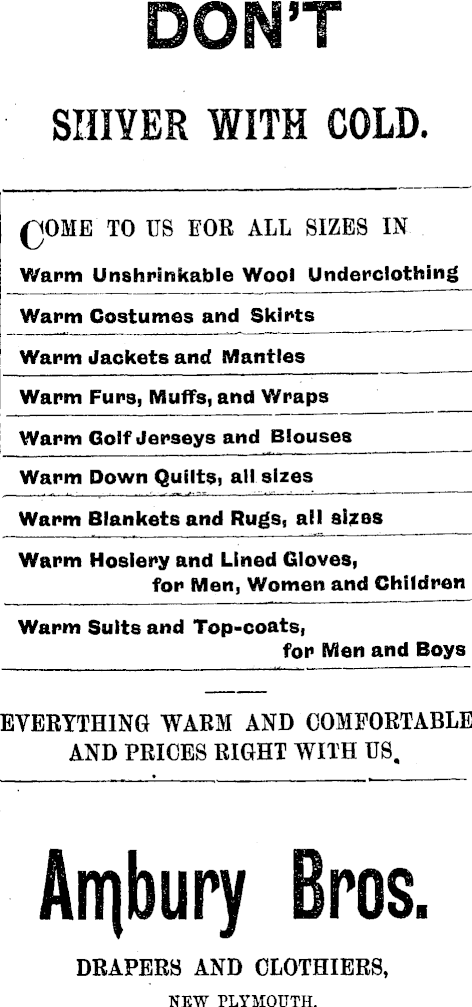 DON'T

SHIVER WITH COLD.

COME TO US FOR ALL SIZES IN

Warm Unshrinkable Wool Underclothing

Warm Costumes and Skirts

Warm Jackets and Mantles

Warm Furs, Muffs, and Wraps

Warm Golf Jerseys and Blouses

Warm Down Quilts, all sizes

Warm Blankets and Rugs, all sizes

Warm Hosiery and Lined Gloves, for Men, Women and Children

Warm Suits and Top-coats, for Men and Boys

EVERYTHING WARM AND COMFORTABLE AND PRICES RIGHT WITH US.

Ambury Bros.

DRAPERS AND CLOTHIERS,

NEW PLYMOUTH.